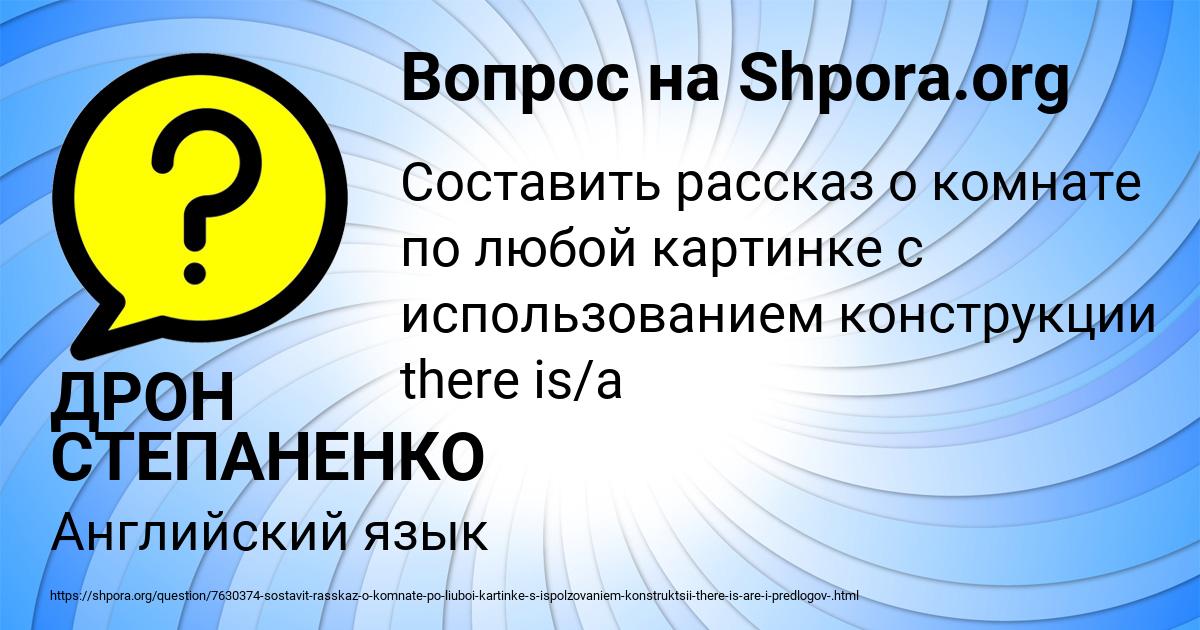 Вопрос на Shpora.org

Составить рассказ о комнате по любой картинке с использованием конструкции there is/a

ДРОН СТЕПАНЕНКО

Английский язык

https://shpora.org/question/7630374-sostavit-rasskaz-o-komnate-po-liuboi-kartinke-s-ispolzovaniem-konstruktsii-there-is-are-i-predlogov-.html